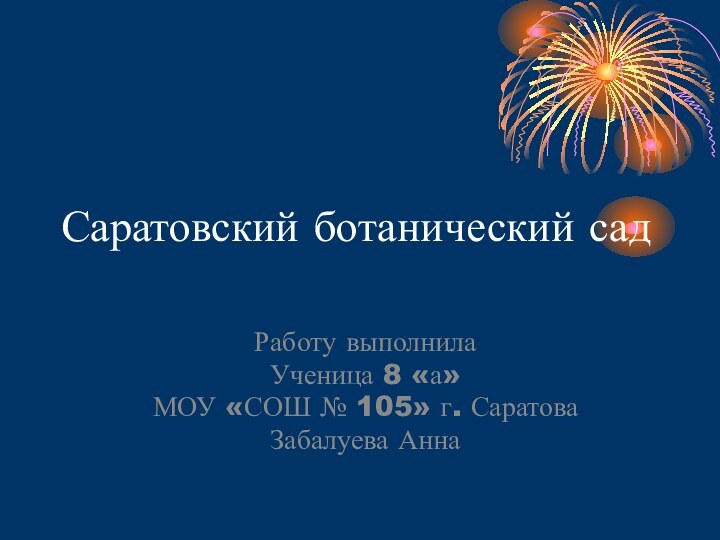 Саратовский ботанический сад

Работу выполнила
Ученица 8 «а»
МОУ «СОШ № 105» г. Саратова
Забалуева Анна